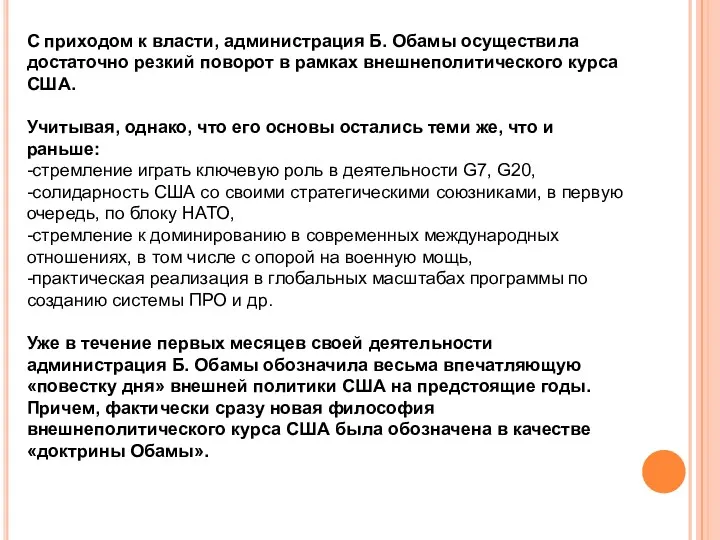 С приходом к власти, администрация Б. Обамы осуществила достаточно резкий поворот в рамках внешнеполитического курса США.

Учитывая, однако, что его основы остались теми же, что и раньше:
-стремление играть ключевую роль в деятельности G7, G20,
-солидарность США со своими стратегическими союзниками, в первую очередь, по блоку НАТО,
-стремление к доминированию в современных международных отношениях, в том числе с опорой на военную мощь,
-практическая реализация в глобальных масштабах программы по созданию системы ПРО и др.

Уже в течение первых месяцев своей деятельности администрация Б. Обамы обозначила весьма впечатляющую «повестку дня» внешней политики США на предстоящие годы. Причем, фактически сразу новая философия внешнеполитического курса США была обозначена в качестве «доктрины Обамы».